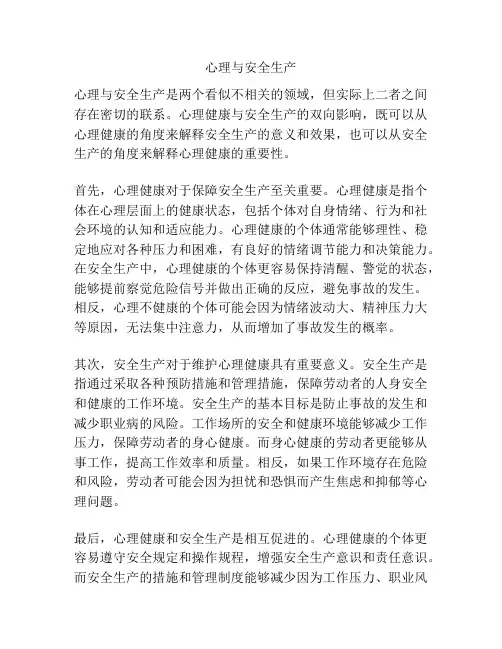 心理与安全生产

心理与安全生产是两个看似不相关的领域，但实际上二者之间存在密切的联系。心理健康与安全生产的双向影响，既可以从心理健康的角度来解释安全生产的意义和效果，也可以从安全生产的角度来解释心理健康的重要性。

首先，心理健康对于保障安全生产至关重要。心理健康是指个体在心理层面上的健康状态，包括个体对自身情绪、行为和社会环境的认知和适应能力。心理健康的个体通常能够理性、稳定地应对各种压力和困难，有良好的情绪调节能力和决策能力。在安全生产中，心理健康的个体更容易保持清醒、警觉的状态，能够提前察觉危险信号并做出正确的反应，避免事故的发生。相反，心理不健康的个体可能会因为情绪波动大、精神压力大等原因，无法集中注意力，从而增加了事故发生的概率。

其次，安全生产对于维护心理健康具有重要意义。安全生产是指通过采取各种预防措施和管理措施，保障劳动者的人身安全和健康的工作环境。安全生产的基本目标是防止事故的发生和减少职业病的风险。工作场所的安全和健康环境能够减少工作压力，保障劳动者的身心健康。而身心健康的劳动者更能够从事工作，提高工作效率和质量。相反，如果工作环境存在危险和风险，劳动者可能会因为担忧和恐惧而产生焦虑和抑郁等心理问题。

最后，心理健康和安全生产是相互促进的。心理健康的个体更容易遵守安全规定和操作规程，增强安全生产意识和责任意识。而安全生产的措施和管理制度能够减少因为工作压力、职业风